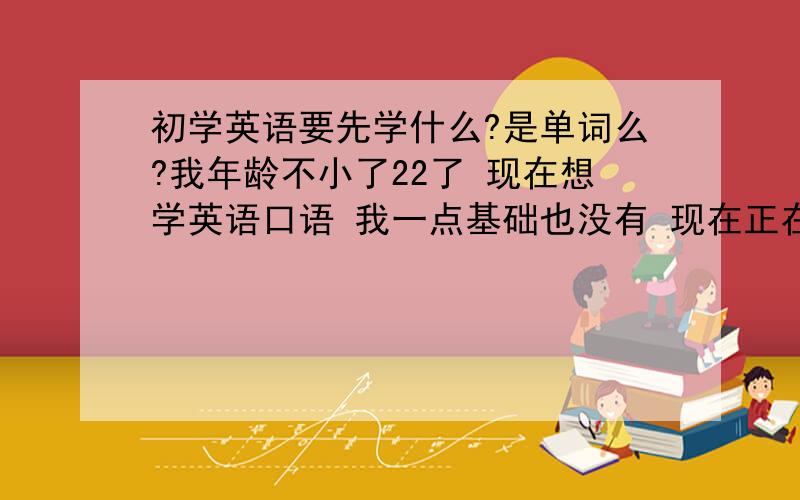 初学英语要先学什么?是单词么?我年龄不小了22了 现在想学英语口语 我一点基础也没有 现在正在